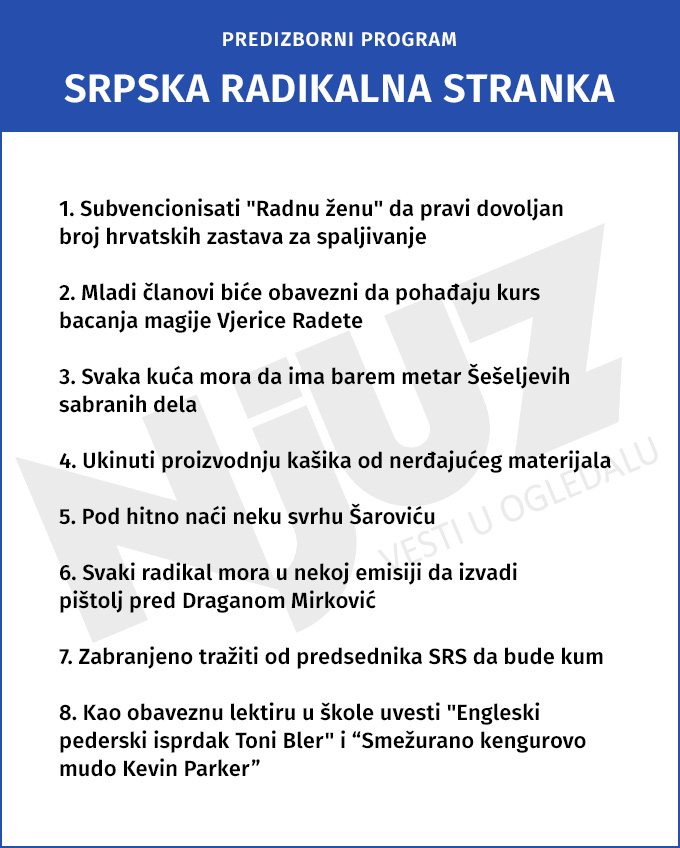 PREDIZBORNI PROGRAM

SRPSKA RADIKALNA STRANKA

1. Subvencionisati "Radnu ženu" da pravi dovoljan broj hrvatskih zastava za spaljivanje

2. Mladi članovi biće obavezni da pohađaju kurs bacanja magije Vjerice Radete

3. Svaka kuća mora da ima barem metar Šešeljevih sabranih dela

4. Ukinuti proizvodnju kašika od nerđajućeg materijala

5. Pod hitno naći neku svrhu Šaroviću

6. Svaki radikal mora u nekoj emisiji da izvadi pištolj pred Draganom Mirković

7. Zabranjeno tražiti od predsednika SRS da bude kum

8. Kao obaveznu lektiru u škole uvesti "Engleski pederski isprdak Toni Bler" i “Smežurano kengurovo mudo Kevin Parker”

NJUZ VESTI U OGLEDALU